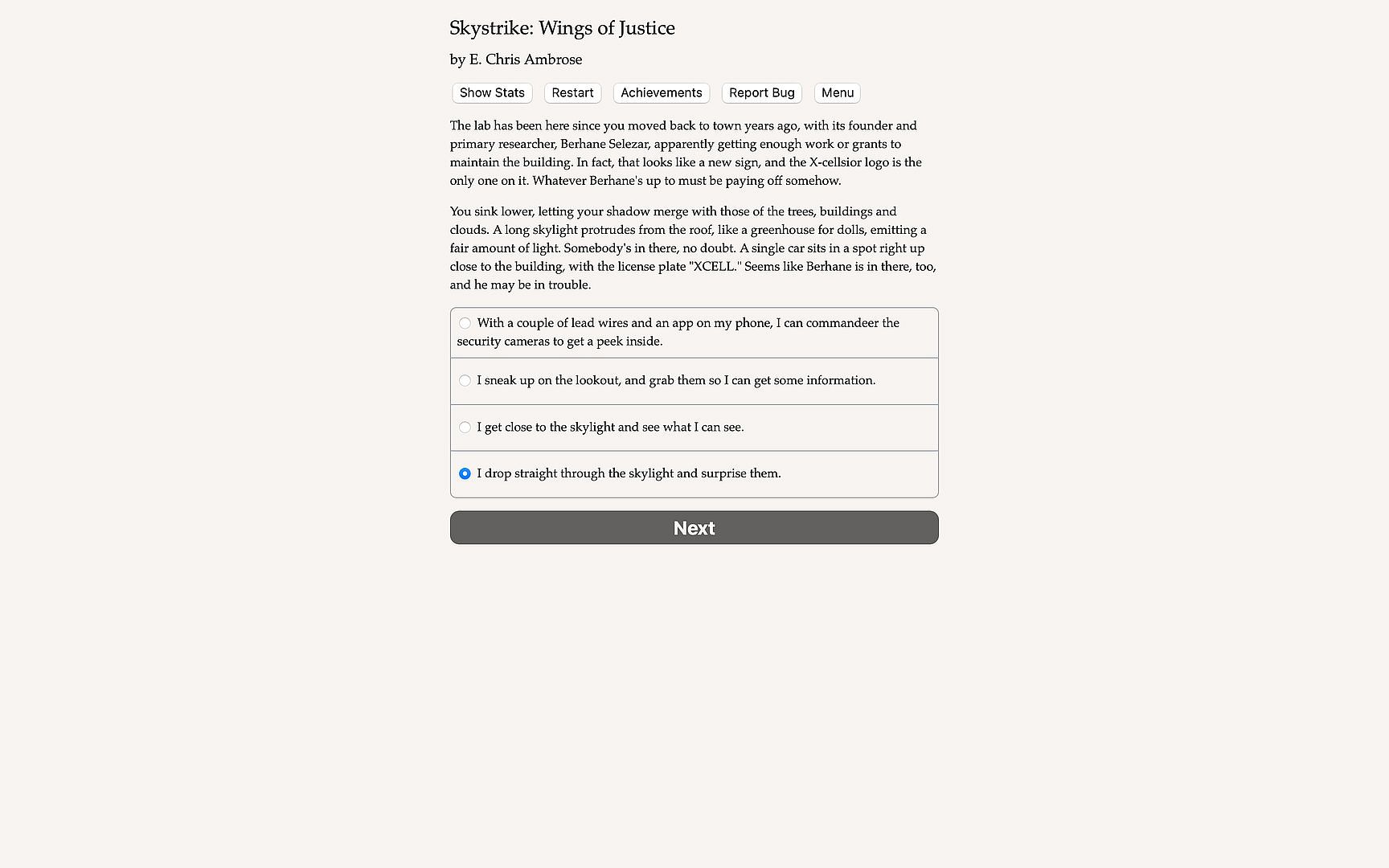 Skystrike: Wings of Justice

by E. Chris Ambrose

Show Stats Restart Achievements Report Bug Menu

The lab has been here since you moved back to town years ago, with its founder and primary researcher, Berhane Selezar, apparently getting enough work or grants to maintain the building. In fact, that looks like a new sign, and the X-cellsior logo is the only one on it. Whatever Berhane's up to must be paying off somehow.

You sink lower, letting your shadow merge with those of the trees, buildings and clouds. A long skylight protrudes from the roof, like a greenhouse for dolls, emitting a fair amount of light. Somebody's in there, no doubt. A single car sits in a spot right up close to the building, with the license plate "XCELL." Seems like Berhane is in there, too, and he may be in trouble.

With a couple of lead wires and an app on my phone, I can commandeer the security cameras to get a peek inside.

I sneak up on the lookout, and grab them so I can get some information.

I get close to the skylight and see what I can see.

I drop straight through the skylight and surprise them.

Next